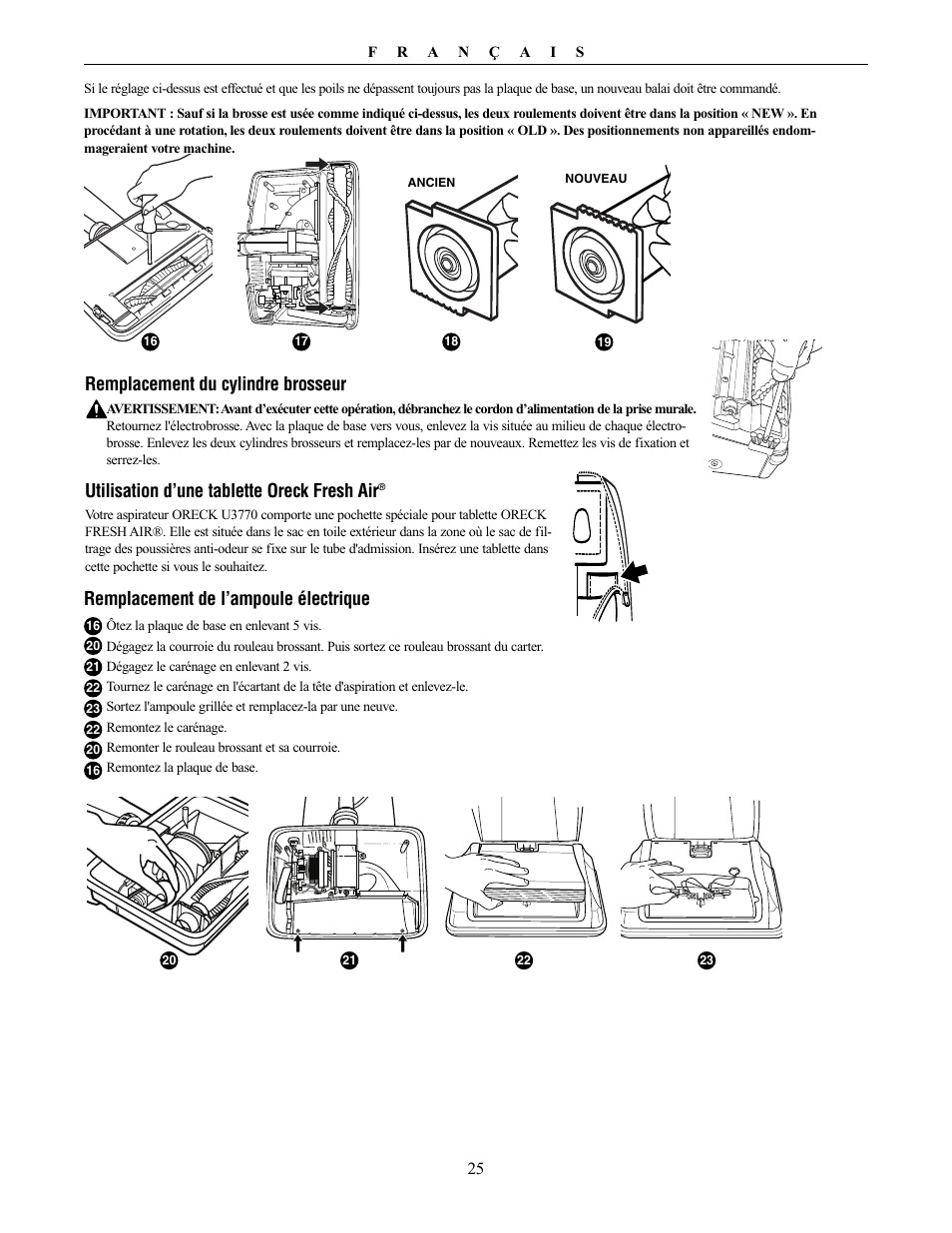 F R A N Ç A I S

Si le réglage ci-dessus est effectué et que les poils ne dépassent toujours pas la plaque de base, un nouveau balai doit être commandé.

IMPORTANT : Sauf si la brosse est usée comme indiqué ci-dessus, les deux roulements doivent être dans la position « NEW ». En procédant à une rotation, les deux roulements doivent être dans la position « OLD ». Des positionnements non appareillés endommageraient votre machine.

ANCIEN

NOUVEAU

16

17

18

19

Remplacement du cylindre brosseur

AVERTISSEMENT: Avant d'exécuter cette opération, débranchez le cordon d'alimentation de la prise murale. Retournez l'électrobrosse. Avec la plaque de base vers vous, enlevez la vis située au milieu de chaque électrobrosse. Enlevez les deux cylindres brosseurs et remplacez-les par de nouveaux. Remettez les vis de fixation et serrez-les.

Utilisation d'une tablette Oreck Fresh Air®

Votre aspirateur ORECK U3770 comporte une pochette spéciale pour tablette ORECK FRESH AIR®. Elle est située dans le sac en toile extérieur dans la zone où le sac de filtrage des poussières anti-odeur se fixe sur le tube d'admission. Insérez une tablette dans cette pochette si vous le souhaitez.

Remplacement de l'ampoule électrique

16 Ôtez la plaque de base en enlevant 5 vis.
20 Dégagez la courroie du rouleau brossant. Puis sortez ce rouleau brossant du carter.
21 Dégagez le carénage en enlevant 2 vis.
22 Tournez le carénage en l'écartant de la tête d'aspiration et enlevez-le.
23 Sortez l'ampoule grillée et remplacez-la par une neuve.
22 Remontez le carénage.
20 Remonter le rouleau brossant et sa courroie.
16 Remontez la plaque de base.

20

21

22

23

25